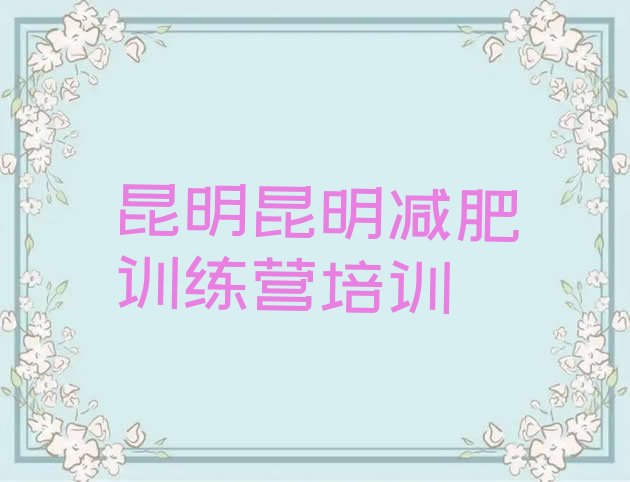 昆明昆明减肥训练营培训